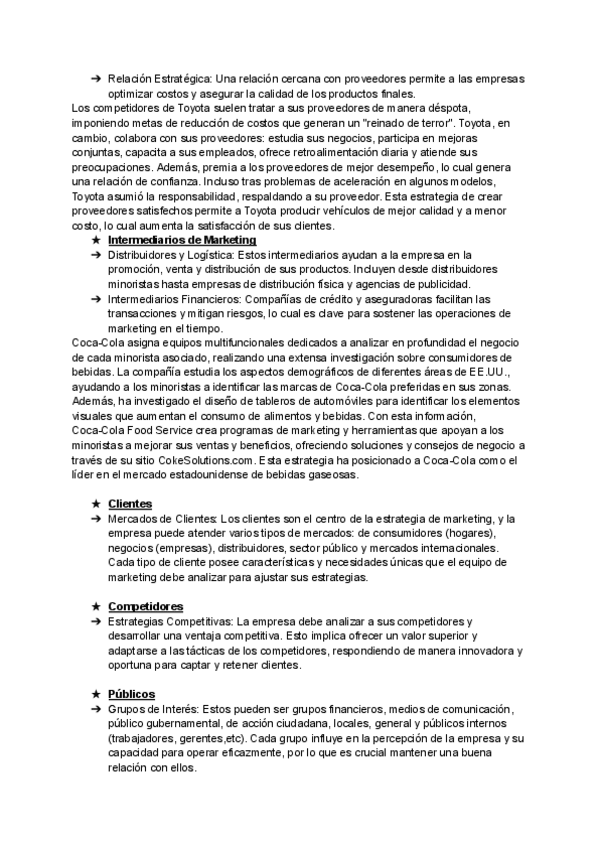 ➔ Relación Estratégica: Una relación cercana con proveedores permite a las empresas optimizar costos y asegurar la calidad de los productos finales.
Los competidores de Toyota suelen tratar a sus proveedores de manera déspota, imponiendo metas de reducción de costos que generan un "reinado de terror". Toyota, en cambio, colabora con sus proveedores: estudia sus negocios, participa en mejoras conjuntas, capacita a sus empleados, ofrece retroalimentación diaria y atiende sus preocupaciones. Además, premia a los proveedores de mejor desempeño, lo cual genera una relación de confianza. Incluso tras problemas de aceleración en algunos modelos, Toyota asumió la responsabilidad, respaldando a su proveedor. Esta estrategia de crear proveedores satisfechos permite a Toyota producir vehículos de mejor calidad y a menor costo, lo cual aumenta la satisfacción de sus clientes.
★ Intermediarios de Marketing
➔ Distribuidores y Logística: Estos intermediarios ayudan a la empresa en la promoción, venta y distribución de sus productos. Incluyen desde distribuidores minoristas hasta empresas de distribución física y agencias de publicidad.
➔ Intermediarios Financieros: Compañías de crédito y aseguradoras facilitan las transacciones y mitigan riesgos, lo cual es clave para sostener las operaciones de marketing en el tiempo.
Coca-Cola asigna equipos multifuncionales dedicados a analizar en profundidad el negocio de cada minorista asociado, realizando una extensa investigación sobre consumidores de bebidas. La compañía estudia los aspectos demográficos de diferentes áreas de EE.UU., ayudando a los minoristas a identificar las marcas de Coca-Cola preferidas en sus zonas. Además, ha investigado el diseño de tableros de automóviles para identificar los elementos visuales que aumentan el consumo de alimentos y bebidas. Con esta información, Coca-Cola Food Service crea programas de marketing y herramientas que apoyan a los minoristas a mejorar sus ventas y beneficios, ofreciendo soluciones y consejos de negocio a través de su sitio CokeSolutions.com. Esta estrategia ha posicionado a Coca-Cola como el líder en el mercado estadounidense de bebidas gaseosas.

★ Clientes
➔ Mercados de Clientes: Los clientes son el centro de la estrategia de marketing, y la empresa puede atender varios tipos de mercados: de consumidores (hogares), negocios (empresas), distribuidores, sector público y mercados internacionales. Cada tipo de cliente posee características y necesidades únicas que el equipo de marketing debe analizar para ajustar sus estrategias.

★ Competidores
➔ Estrategias Competitivas: La empresa debe analizar a sus competidores y desarrollar una ventaja competitiva. Esto implica ofrecer un valor superior y adaptarse a las tácticas de los competidores, respondiendo de manera innovadora y oportuna para captar y retener clientes.

★ Públicos
➔ Grupos de Interés: Estos pueden ser grupos financieros, medios de comunicación, público gubernamental, de acción ciudadana, locales, general y públicos internos (trabajadores, gerentes,etc). Cada grupo influye en la percepción de la empresa y su capacidad para operar eficazmente, por lo que es crucial mantener una buena relación con ellos.